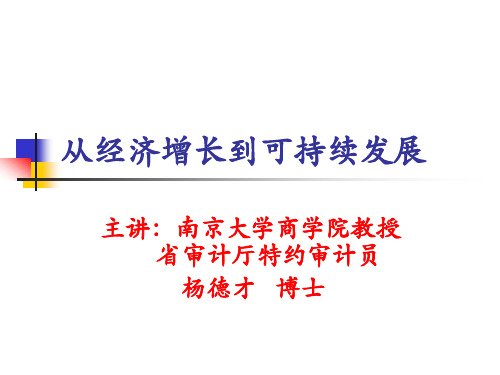 从经济增长到可持续发展

主讲：南京大学商学院教授
省审计厅特约审计员
杨德才 博士